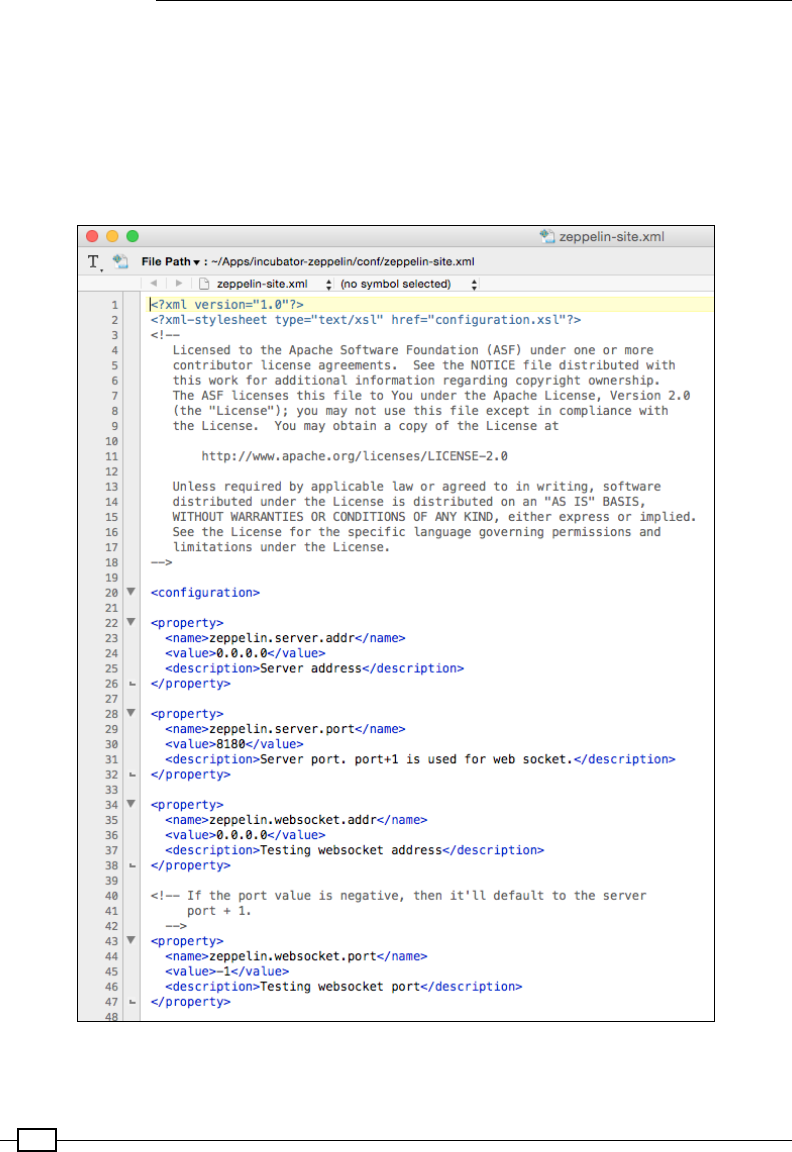 zeppelin-site.xml

File Path ▾ : ~/Apps/incubator-zeppelin/conf/zeppelin-site.xml

zeppelin-site.xml (no symbol selected)

1 <?xml version="1.0"?>
2 <?xml-stylesheet type="text/xsl" href="configuration.xsl"?>
3 <!--
4 Licensed to the Apache Software Foundation (ASF) under one or more
5 contributor license agreements. See the NOTICE file distributed with
6 this work for additional information regarding copyright ownership.
7 The ASF licenses this file to You under the Apache License, Version 2.0
8 (the "License"); you may not use this file except in compliance with
9 the License. You may obtain a copy of the License at
10
11 http://www.apache.org/licenses/LICENSE-2.0
12
13 Unless required by applicable law or agreed to in writing, software
14 distributed under the License is distributed on an "AS IS" BASIS,
15 WITHOUT WARRANTIES OR CONDITIONS OF ANY KIND, either express or implied.
16 See the License for the specific language governing permissions and
17 limitations under the License.
18 -->
19
20 <configuration>
21
22 <property>
23 <name>zeppelin.server.addr</name>
24 <value>0.0.0.0</value>
25 <description>Server address</description>
26 </property>
27
28 <property>
29 <name>zeppelin.server.port</name>
30 <value>8180</value>
31 <description>Server port. port+1 is used for web socket.</description>
32 </property>
33
34 <property>
35 <name>zeppelin.websocket.addr</name>
36 <value>0.0.0.0</value>
37 <description>Testing websocket address</description>
38 </property>
39
40 <!-- If the port value is negative, then it'll default to the server
41 port + 1.
42 -->
43 <property>
44 <name>zeppelin.websocket.port</name>
45 <value>-1</value>
46 <description>Testing websocket port</description>
47 </property>
48